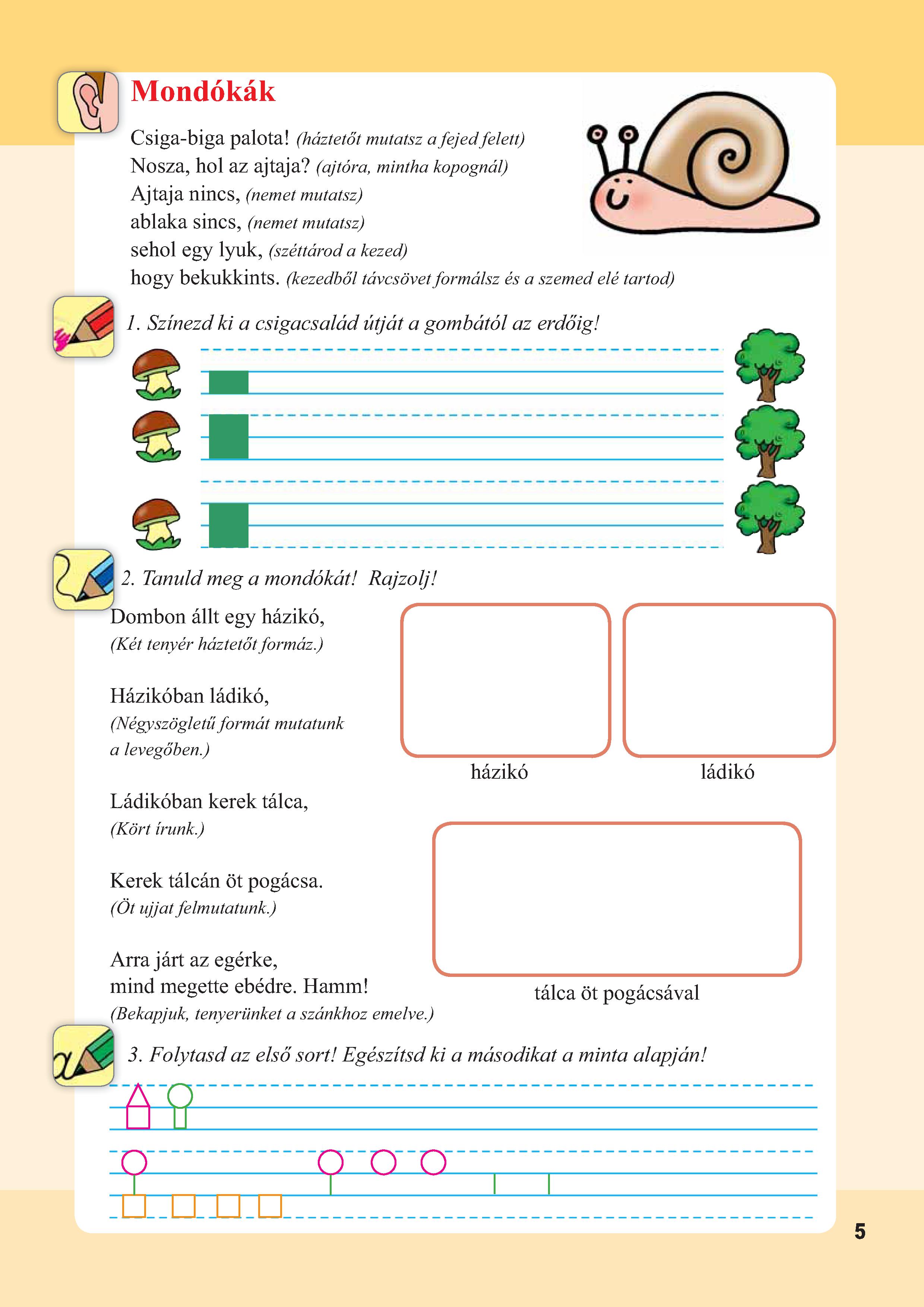 Mondókák

Csiga-biga palota! (háztetőt mutatsz a fejed felett)
Nosza, hol az ajtaja? (ajtóra, mintha kopognál)
Ajtaja nincs, (nemet mutatsz)
ablaka sincs, (nemet mutatsz)
sehol egy lyuk, (széttárod a kezed)
hogy bekukkints. (kezedből távcsövet formálsz és a szemed elé tartod)

1. Színezd ki a csigacsalád útját a gombától az erdőig!

2. Tanuld meg a mondókát! Rajzolj!

Dombon állt egy házikó,
(Két tenyér háztetőt formáz.)

Házikóban ládikó,
(Négyszögletű formát mutatunk a levegőben.)

Ládikóban kerek tálca,
(Kört írunk.)

Kerek tálcán öt pogácsa.
(Öt ujjat felmutatunk.)

Arra járt az egérke,
mind megette ebédre. Hamm!
(Bekapjuk, tenyerünket a szánkhoz emelve.)

házikó

ládikó

tálca öt pogácsával

3. Folytasd az első sort! Egészítsd ki a másodikat a minta alapján!

5